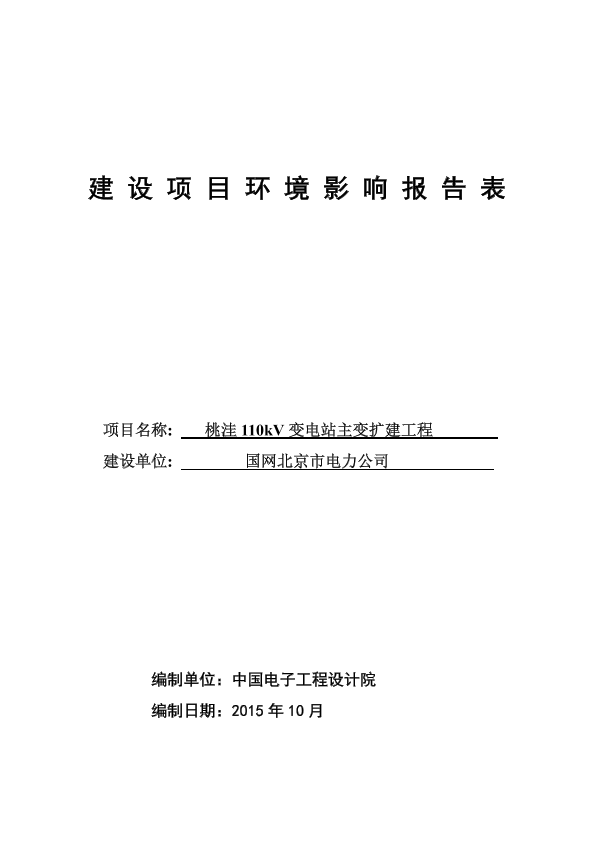 建设项目环境影响报告表

项目名称: 桃洼 110kV 变电站主变扩建工程

建设单位: 国网北京市电力公司

编制单位：中国电子工程设计院

编制日期：2015 年 10 月